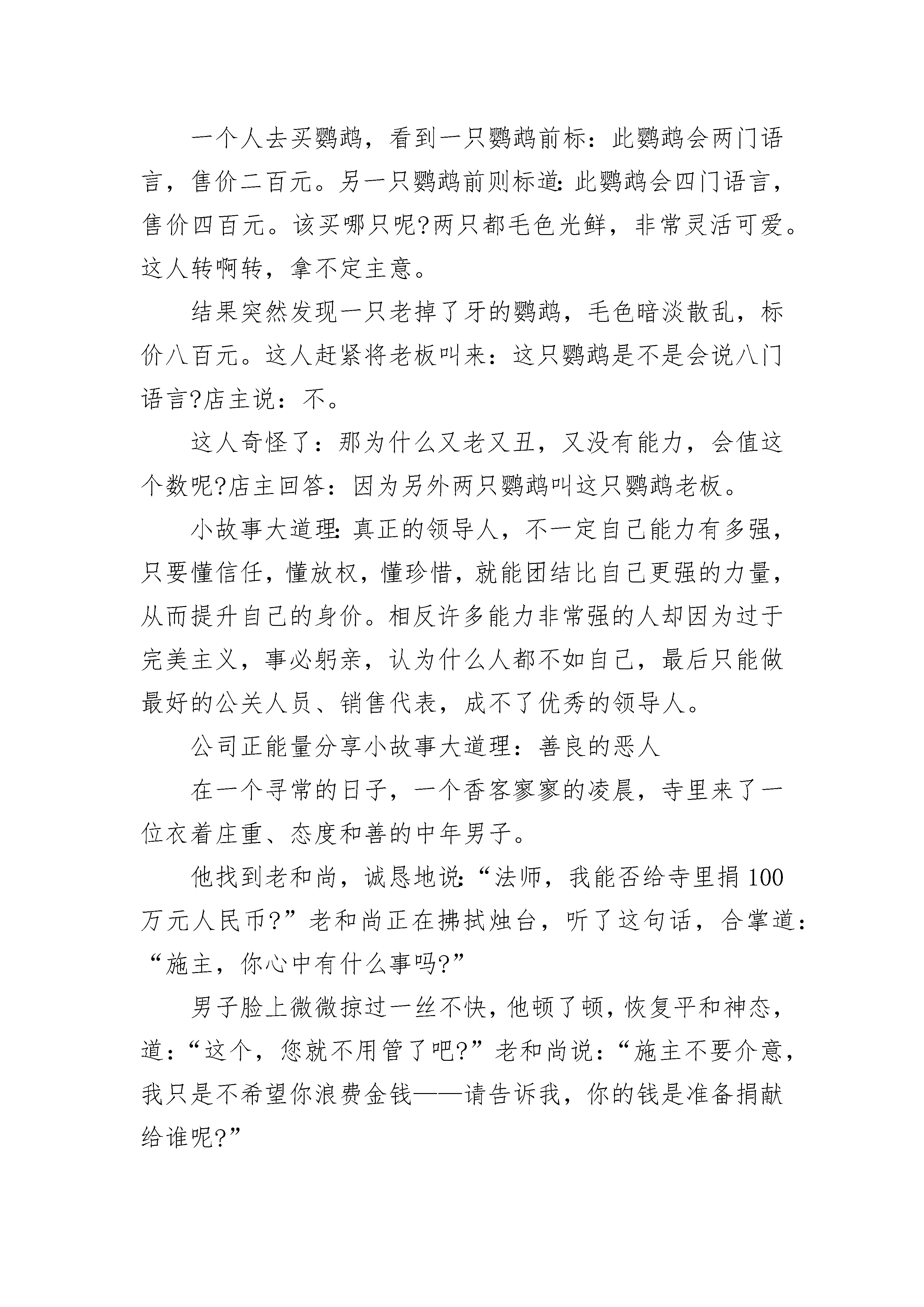 一个人去买鹦鹉，看到一只鹦鹉前标：此鹦鹉会两门语言，售价二百元。另一只鹦鹉前则标道:此鹦鹉会四门语言，售价四百元。该买哪只呢?两只都毛色光鲜，非常灵活可爱。这人转啊转，拿不定主意。

结果突然发现一只老掉了牙的鹦鹉，毛色暗淡散乱，标价八百元。这人赶紧将老板叫来：这只鹦鹉是不是会说八门语言?店主说：不。

这人奇怪了：那为什么又老又丑，又没有能力，会值这个数呢?店主回答：因为另外两只鹦鹉叫这只鹦鹉老板。

小故事大道理:真正的领导人，不一定自己能力有多强，只要懂信任，懂放权，懂珍惜，就能团结比自己更强的力量，从而提升自己的身价。相反许多能力非常强的人却因为过于完美主义，事必躬亲，认为什么人都不如自己，最后只能做最好的公关人员、销售代表，成不了优秀的领导人。

公司正能量分享小故事大道理：善良的恶人

在一个寻常的日子，一个香客寥寥的凌晨，寺里来了一位衣着庄重、态度和善的中年男子。

他找到老和尚，诚恳地说:“法师，我能否给寺里捐100万元人民币?”老和尚正在拂拭烛台，听了这句话，合掌道：“施主，你心中有什么事吗?”

男子脸上微微掠过一丝不快，他顿了顿，恢复平和神态，道：“这个，您就不用管了吧?”老和尚说：“施主不要介意，我只是不希望你浪费金钱——请告诉我，你的钱是准备捐献给谁呢?”